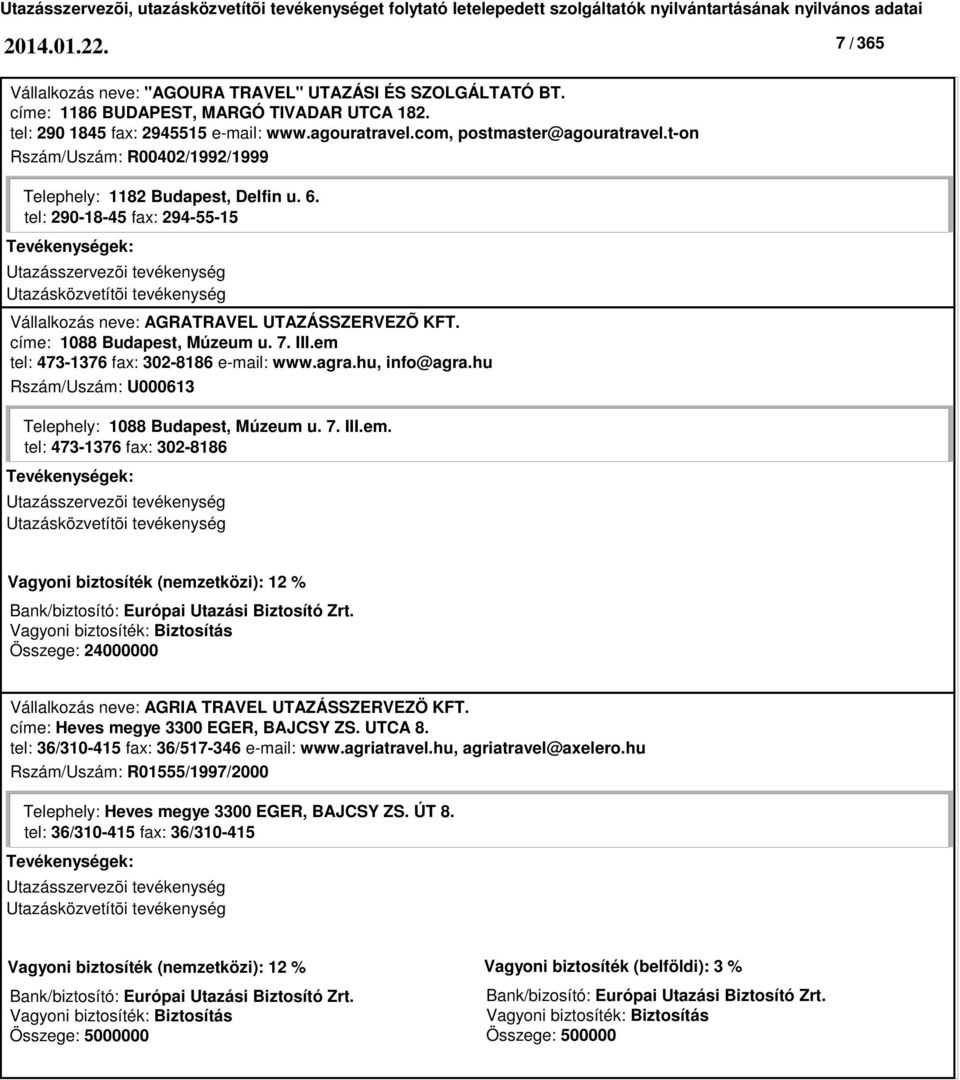 Utazásszervezõi, utazásközvetítõi tevékenységet folytató letelepedett szolgáltatók nyilvántartásának nyilvános adatai

2014.01.22.

7 / 365

Vállalkozás neve: "AGOURA TRAVEL" UTAZÁSI ÉS SZOLGÁLTATÓ BT.
címe: 1186 BUDAPEST, MARGÓ TIVADAR UTCA 182.
tel: 290 1845 fax: 2945515 e-mail: www.agouratravel.com, postmaster@agouratravel.t-on
Rszám/Uszám: R00402/1992/1999

Telephely: 1182 Budapest, Delfin u. 6.
tel: 290-18-45 fax: 294-55-15

Tevékenységek:
Utazásszervezõi tevékenység
Utazásközvetítõi tevékenység

Vállalkozás neve: AGRATRAVEL UTAZÁSSZERVEZÕ KFT.
címe: 1088 Budapest, Múzeum u. 7. III.em
tel: 473-1376 fax: 302-8186 e-mail: www.agra.hu, info@agra.hu
Rszám/Uszám: U000613

Telephely: 1088 Budapest, Múzeum u. 7. III.em.
tel: 473-1376 fax: 302-8186

Tevékenységek:
Utazásszervezõi tevékenység
Utazásközvetítõi tevékenység

Vagyoni biztosíték (nemzetközi): 12 %
Bank/biztosító: Európai Utazási Biztosító Zrt.
Vagyoni biztosíték: Biztosítás
Összege: 24000000

Vállalkozás neve: AGRIA TRAVEL UTAZÁSSZERVEZÖ KFT.
címe: Heves megye 3300 EGER, BAJCSY ZS. UTCA 8.
tel: 36/310-415 fax: 36/517-346 e-mail: www.agriatravel.hu, agriatravel@axelero.hu
Rszám/Uszám: R01555/1997/2000

Telephely: Heves megye 3300 EGER, BAJCSY ZS. ÚT 8.
tel: 36/310-415 fax: 36/310-415

Tevékenységek:
Utazásszervezõi tevékenység
Utazásközvetítõi tevékenység

Vagyoni biztosíték (nemzetközi): 12 %
Bank/biztosító: Európai Utazási Biztosító Zrt.
Vagyoni biztosíték: Biztosítás
Összege: 5000000

Vagyoni biztosíték (belföldi): 3 %
Bank/bizosító: Európai Utazási Biztosító Zrt.
Vagyoni biztosíték: Biztosítás
Összege: 500000